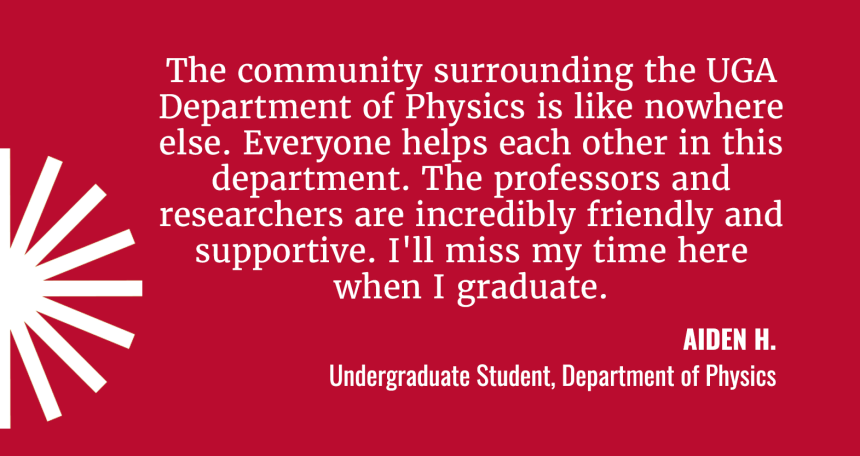 The community surrounding the UGA Department of Physics is like nowhere else. Everyone helps each other in this department. The professors and researchers are incredibly friendly and supportive. I'll miss my time here when I graduate.

AIDEN H.

Undergraduate Student, Department of Physics